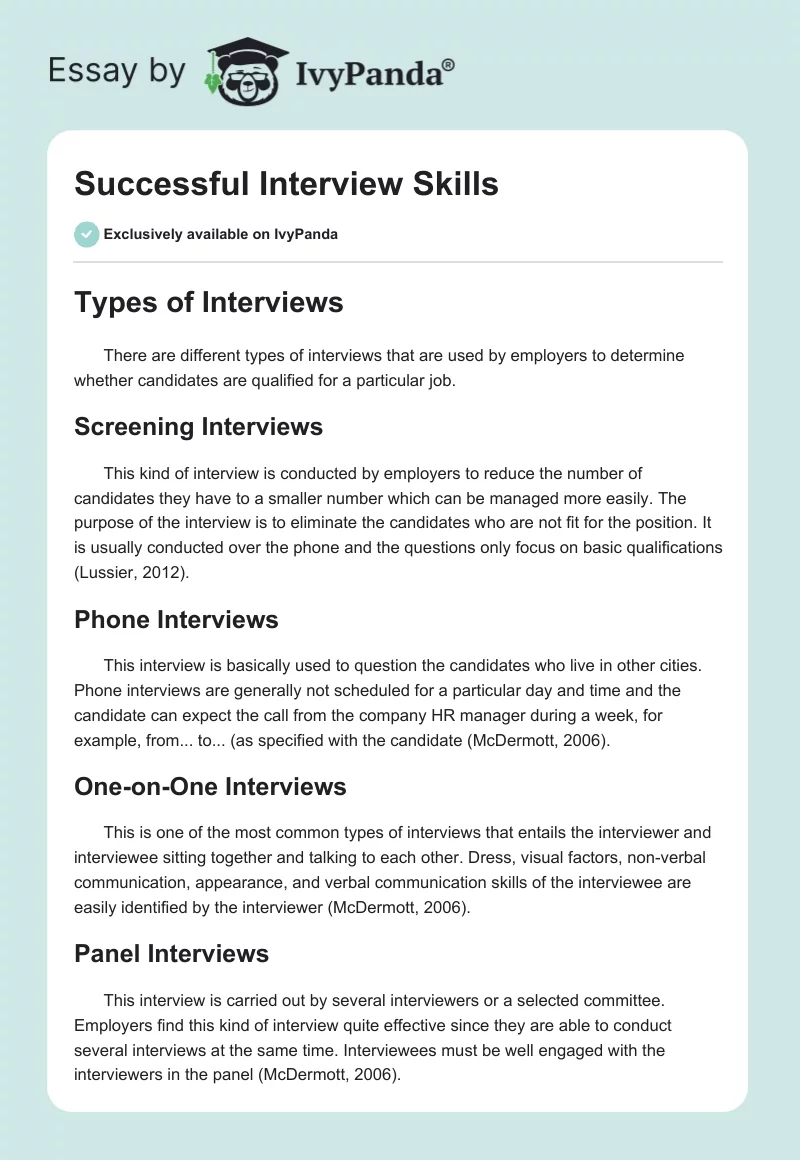 Essay by IvyPanda®

Successful Interview Skills

Exclusively available on IvyPanda

Types of Interviews

There are different types of interviews that are used by employers to determine whether candidates are qualified for a particular job.

Screening Interviews

This kind of interview is conducted by employers to reduce the number of candidates they have to a smaller number which can be managed more easily. The purpose of the interview is to eliminate the candidates who are not fit for the position. It is usually conducted over the phone and the questions only focus on basic qualifications (Lussier, 2012).

Phone Interviews

This interview is basically used to question the candidates who live in other cities. Phone interviews are generally not scheduled for a particular day and time and the candidate can expect the call from the company HR manager during a week, for example, from... to... (as specified with the candidate (McDermott, 2006).

One-on-One Interviews

This is one of the most common types of interviews that entails the interviewer and interviewee sitting together and talking to each other. Dress, visual factors, non-verbal communication, appearance, and verbal communication skills of the interviewee are easily identified by the interviewer (McDermott, 2006).

Panel Interviews

This interview is carried out by several interviewers or a selected committee. Employers find this kind of interview quite effective since they are able to conduct several interviews at the same time. Interviewees must be well engaged with the interviewers in the panel (McDermott, 2006).